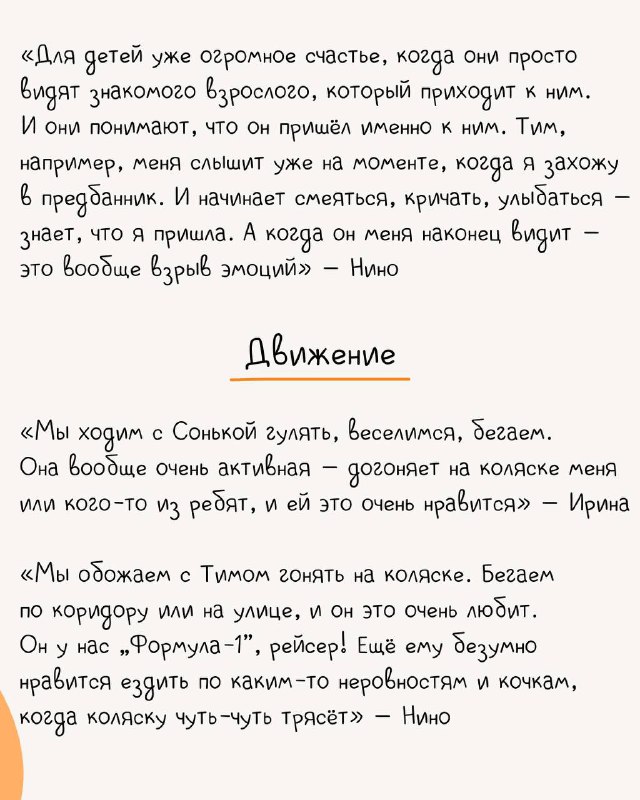 «Для детей уже огромное счастье, когда они просто видят знакомого взрослого, который приходит к ним. И они понимают, что он пришёл именно к ним. Тим, например, меня слышит уже на моменте, когда я захожу в предбанник. И начинает смеяться, кричать, улыбаться — знает, что я пришла. А когда он меня наконец видит — это вообще взрыв эмоций» — Нино

Движение

«Мы ходим с Сонькой гулять, веселимся, бегаем. Она вообще очень активная — догоняет на коляске меня или кого-то из ребят, и ей это очень нравится» — Ирина

«Мы обожаем с Тимом гонять на коляске. Бегаем по коридору или на улице, и он это очень любит. Он у нас „Формула-1", рейсер! Ещё ему безумно нравится ездить по каким-то неровностям и кочкам, когда коляску чуть-чуть трясёт» — Нино